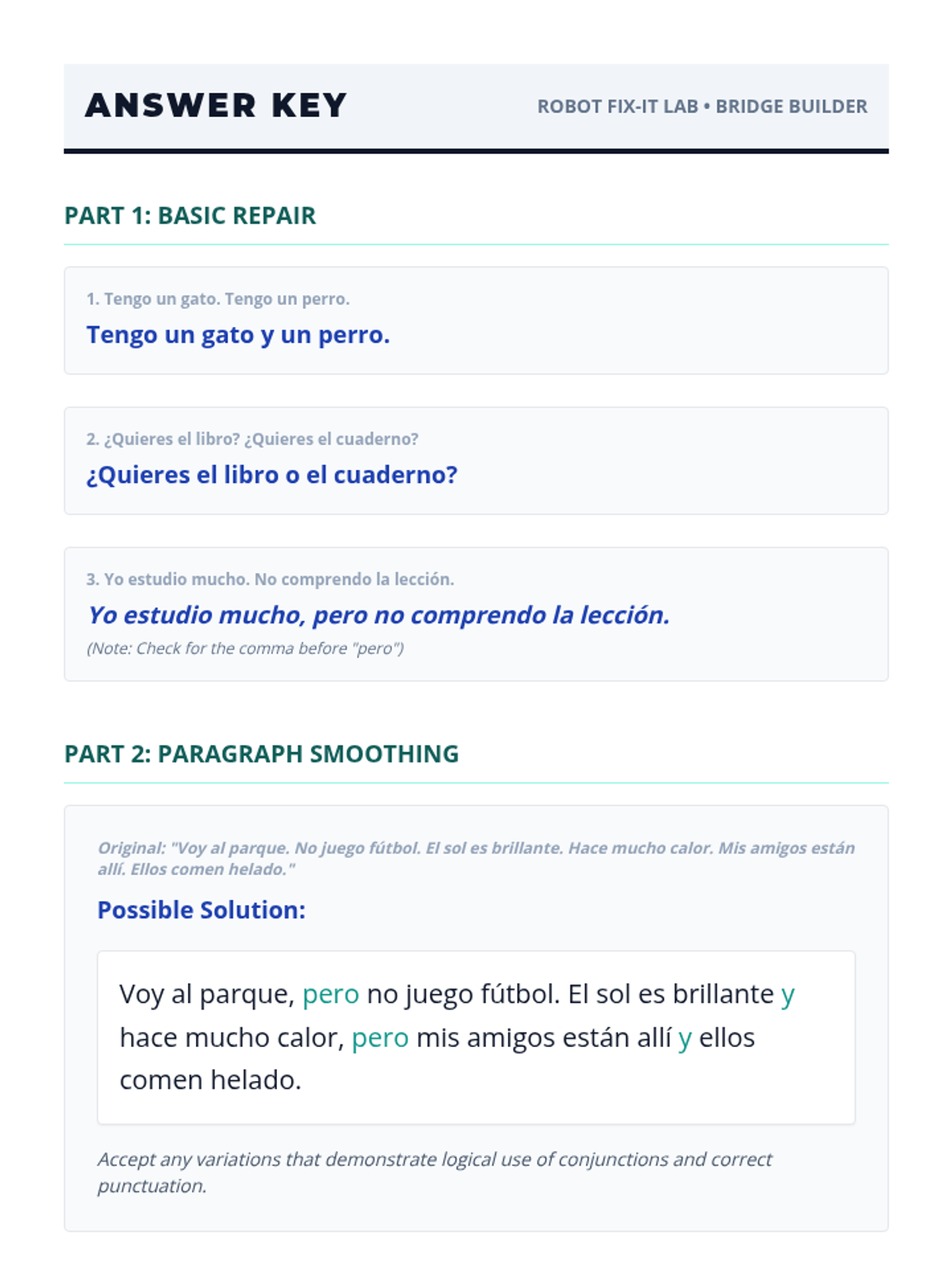 ANSWER KEY

ROBOT FIX-IT LAB • BRIDGE BUILDER

PART 1: BASIC REPAIR

1. Tengo un gato. Tengo un perro.

Tengo un gato y un perro.

2. ¿Quieres el libro? ¿Quieres el cuaderno?

¿Quieres el libro o el cuaderno?

3. Yo estudio mucho. No comprendo la lección.

Yo estudio mucho, pero no comprendo la lección.

(Note: Check for the comma before "pero")

PART 2: PARAGRAPH SMOOTHING

Original: "Voy al parque. No juego fútbol. El sol es brillante. Hace mucho calor. Mis amigos están allí. Ellos comen helado."

Possible Solution:

Voy al parque, pero no juego fútbol. El sol es brillante y hace mucho calor, pero mis amigos están allí y ellos comen helado.

Accept any variations that demonstrate logical use of conjunctions and correct punctuation.